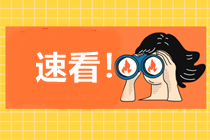 速看！